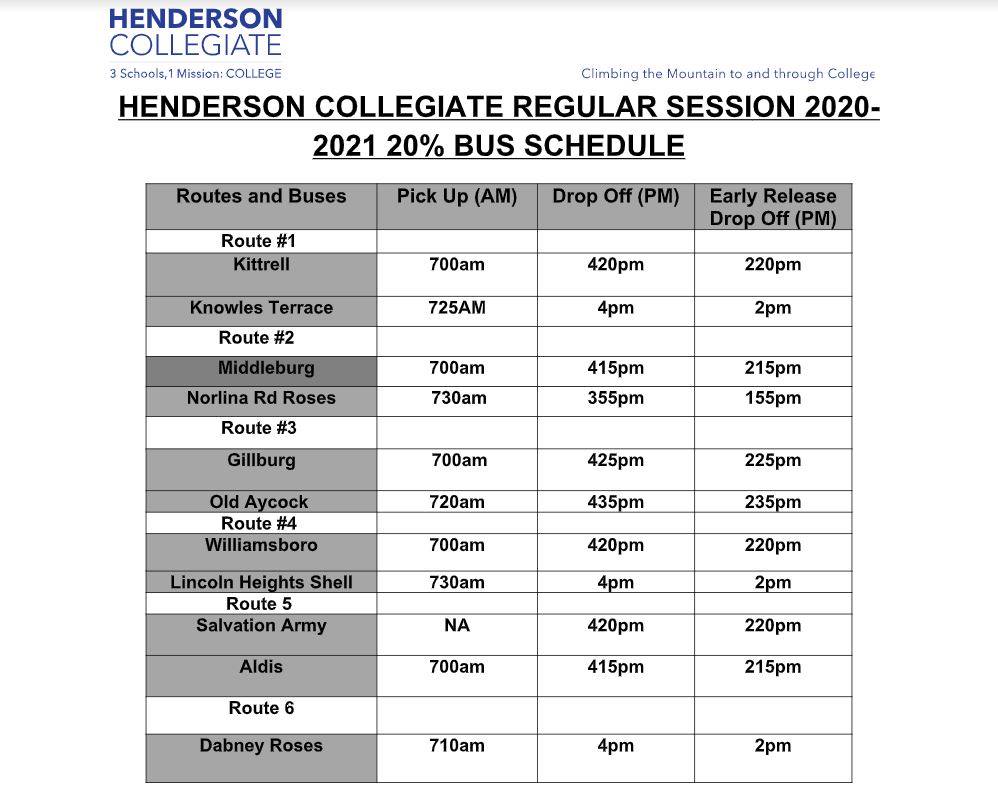 HENDERSON
COLLEGIATE
3 Schools,1 Mission: COLLEGE

Climbing the Mountain to and through College

HENDERSON COLLEGIATE REGULAR SESSION 2020-2021 20% BUS SCHEDULE

| Routes and Buses | Pick Up (AM) | Drop Off (PM) | Early Release Drop Off (PM) |
|---|---|---|---|
| Route #1 | | | |
| Kittrell | 700am | 420pm | 220pm |
| Knowles Terrace | 725AM | 4pm | 2pm |
| Route #2 | | | |
| Middleburg | 700am | 415pm | 215pm |
| Norlina Rd Roses | 730am | 355pm | 155pm |
| Route #3 | | | |
| Gillburg | 700am | 425pm | 225pm |
| Old Aycock | 720am | 435pm | 235pm |
| Route #4 | | | |
| Williamsboro | 700am | 420pm | 220pm |
| Lincoln Heights Shell | 730am | 4pm | 2pm |
| Route 5 | | | |
| Salvation Army | NA | 420pm | 220pm |
| Aldis | 700am | 415pm | 215pm |
| Route 6 | | | |
| Dabney Roses | 710am | 4pm | 2pm |